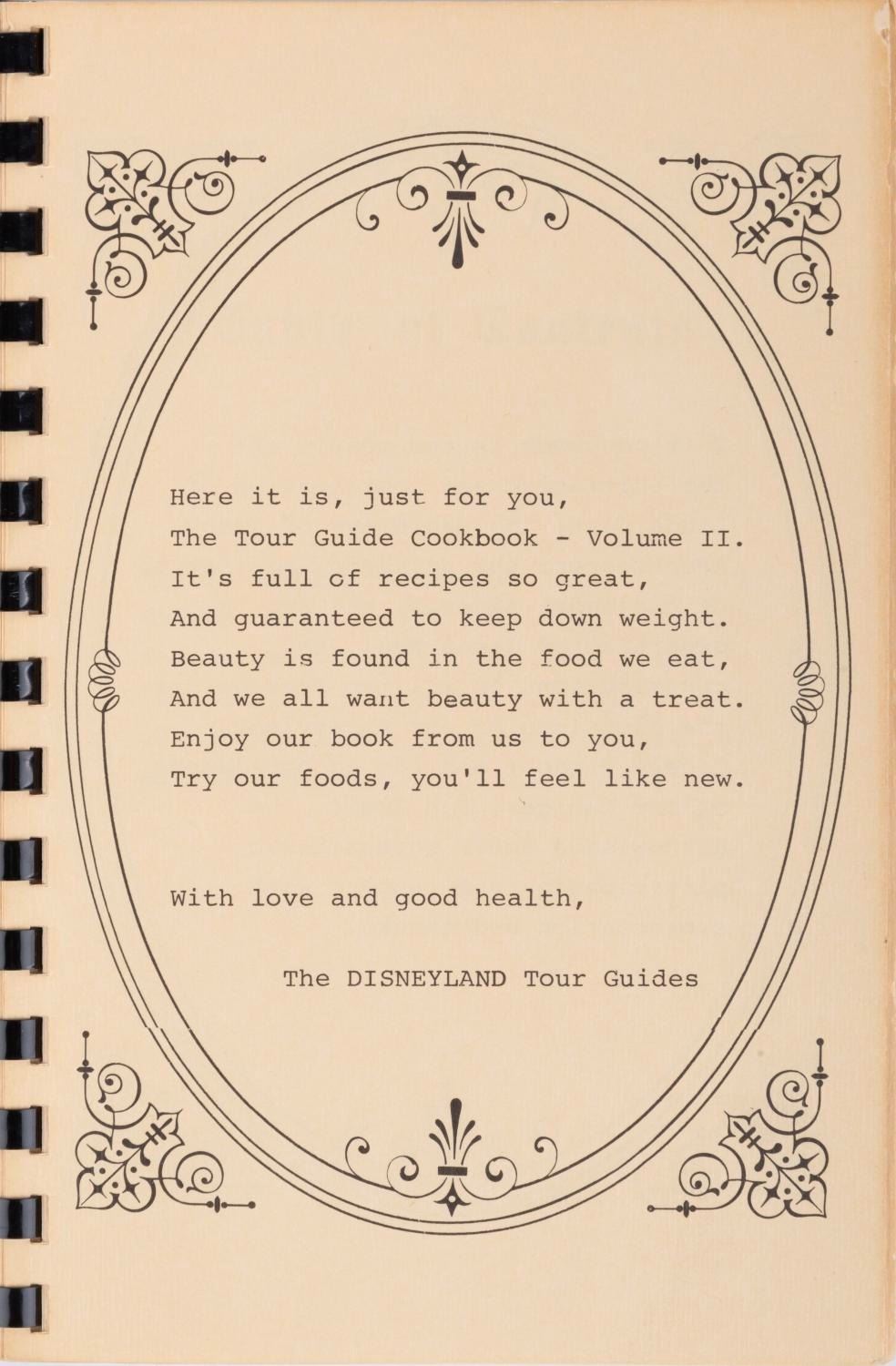 Here it is, just for you,
The Tour Guide Cookbook - Volume II.
It's full of recipes so great,
And guaranteed to keep down weight.
Beauty is found in the food we eat,
And we all want beauty with a treat.
Enjoy our book from us to you,
Try our foods, you'll feel like new.

With love and good health,

The DISNEYLAND Tour Guides